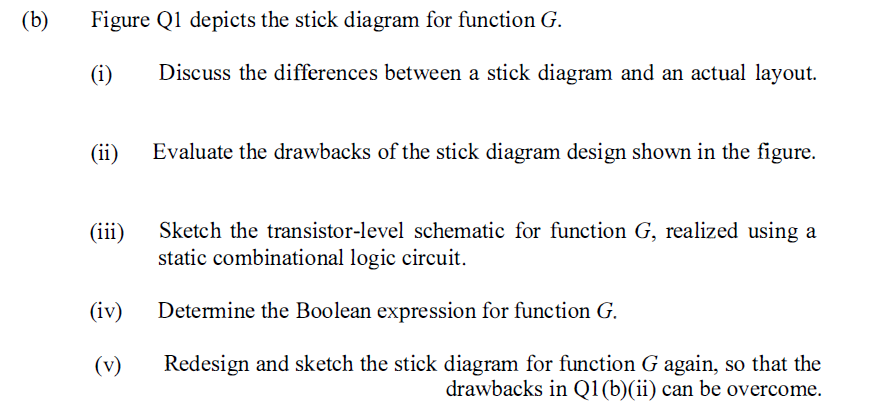 (b) Figure Q1 depicts the stick diagram for function G.

(i) Discuss the differences between a stick diagram and an actual layout.

(ii) Evaluate the drawbacks of the stick diagram design shown in the figure.

(iii) Sketch the transistor-level schematic for function G, realized using a static combinational logic circuit.

(iv) Determine the Boolean expression for function G.

(v) Redesign and sketch the stick diagram for function G again, so that the drawbacks in Q1(b)(ii) can be overcome.